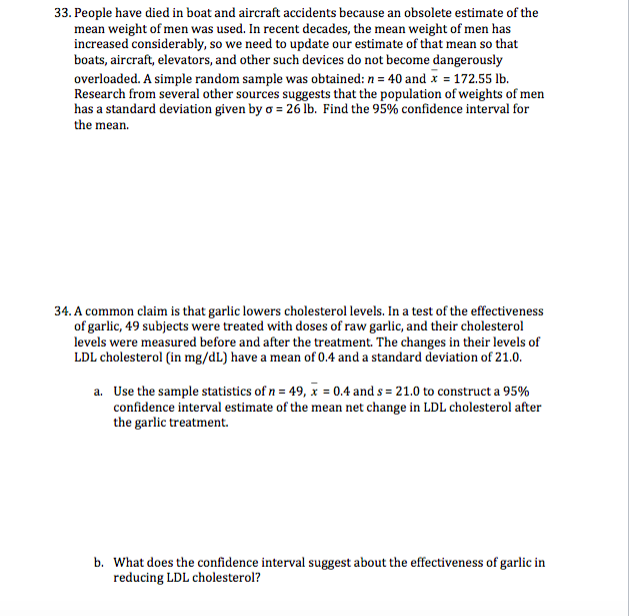 33. People have died in boat and aircraft accidents because an obsolete estimate of the mean weight of men was used. In recent decades, the mean weight of men has increased considerably, so we need to update our estimate of that mean so that boats, aircraft, elevators, and other such devices do not become dangerously overloaded. A simple random sample was obtained: $n = 40$ and $\bar{x} = 172.55$ lb. Research from several other sources suggests that the population of weights of men has a standard deviation given by $\sigma = 26$ lb. Find the 95% confidence interval for the mean.

34. A common claim is that garlic lowers cholesterol levels. In a test of the effectiveness of garlic, 49 subjects were treated with doses of raw garlic, and their cholesterol levels were measured before and after the treatment. The changes in their levels of LDL cholesterol (in mg/dL) have a mean of 0.4 and a standard deviation of 21.0.

a. Use the sample statistics of $n = 49$, $\bar{x} = 0.4$ and $s = 21.0$ to construct a 95% confidence interval estimate of the mean net change in LDL cholesterol after the garlic treatment.

b. What does the confidence interval suggest about the effectiveness of garlic in reducing LDL cholesterol?